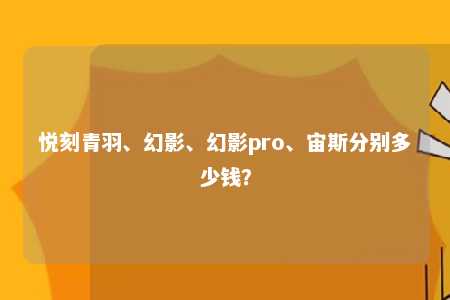 悦刻青羽、幻影、幻影pro、宙斯分别多少钱?